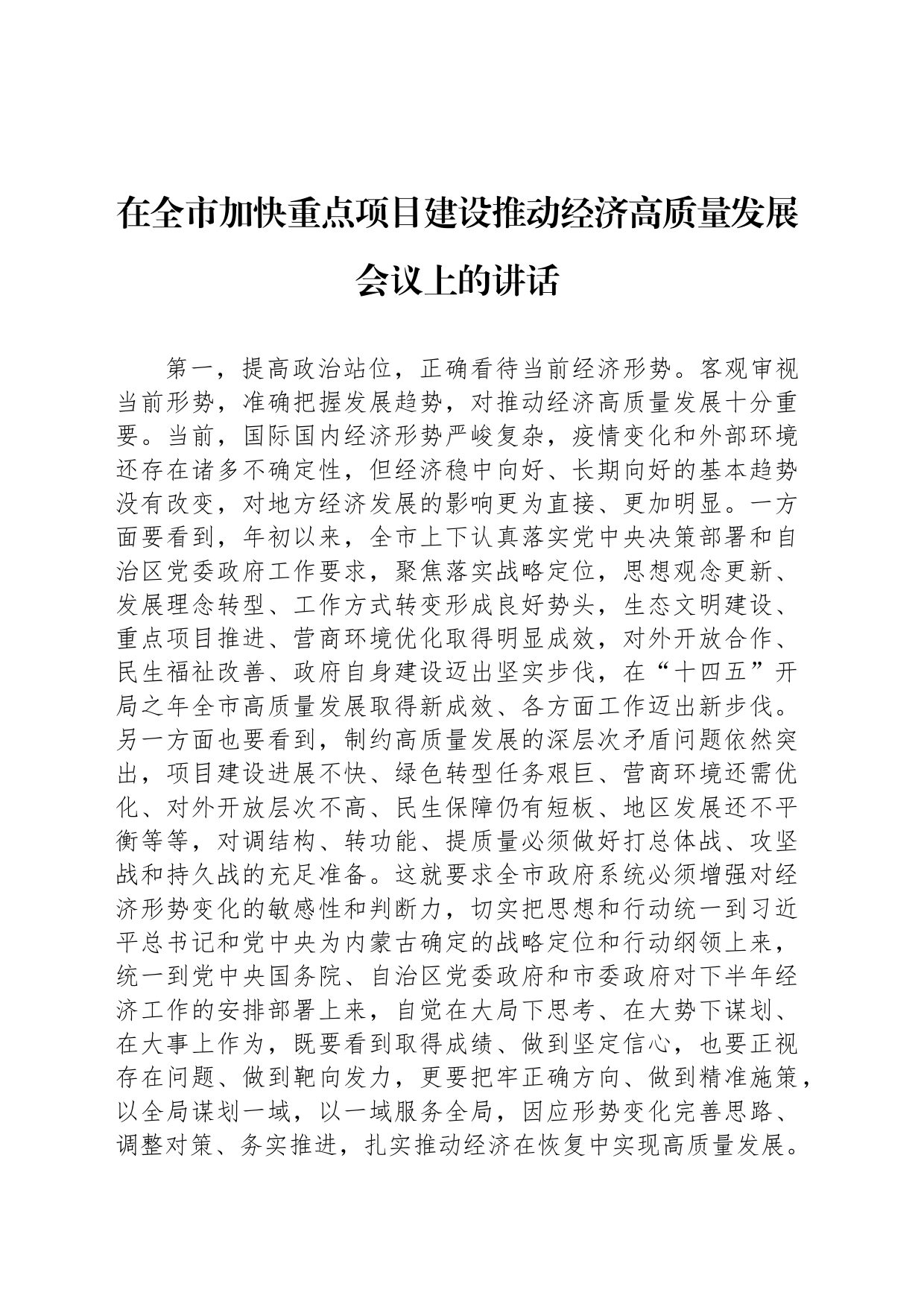 在全市加快重点项目建设推动经济高质量发展会议上的讲话

第一，提高政治站位，正确看待当前经济形势。客观审视当前形势，准确把握发展趋势，对推动经济高质量发展十分重要。当前，国际国内经济形势严峻复杂，疫情变化和外部环境还存在诸多不确定性，但经济稳中向好、长期向好的基本趋势没有改变，对地方经济发展的影响更为直接、更加明显。一方面要看到，年初以来，全市上下认真落实党中央决策部署和自治区党委政府工作要求，聚焦落实战略定位，思想观念更新、发展理念转型、工作方式转变形成良好势头，生态文明建设、重点项目推进、营商环境优化取得明显成效，对外开放合作、民生福祉改善、政府自身建设迈出坚实步伐，在“十四五”开局之年全市高质量发展取得新成效、各方面工作迈出新步伐。另一方面也要看到，制约高质量发展的深层次矛盾问题依然突出，项目建设进展不快、绿色转型任务艰巨、营商环境还需优化、对外开放层次不高、民生保障仍有短板、地区发展还不平衡等等，对调结构、转功能、提质量必须做好打总体战、攻坚战和持久战的充足准备。这就要求全市政府系统必须增强对经济形势变化的敏感性和判断力，切实把思想和行动统一到习近平总书记和党中央为内蒙古确定的战略定位和行动纲领上来，统一到党中央国务院、自治区党委政府和市委政府对下半年经济工作的安排部署上来，自觉在大局下思考、在大势下谋划、在大事上作为，既要看到取得成绩、做到坚定信心，也要正视存在问题、做到靶向发力，更要把牢正确方向、做到精准施策，以全局谋划一域，以一域服务全局，因应形势变化完善思路、调整对策、务实推进，扎实推动经济在恢复中实现高质量发展。